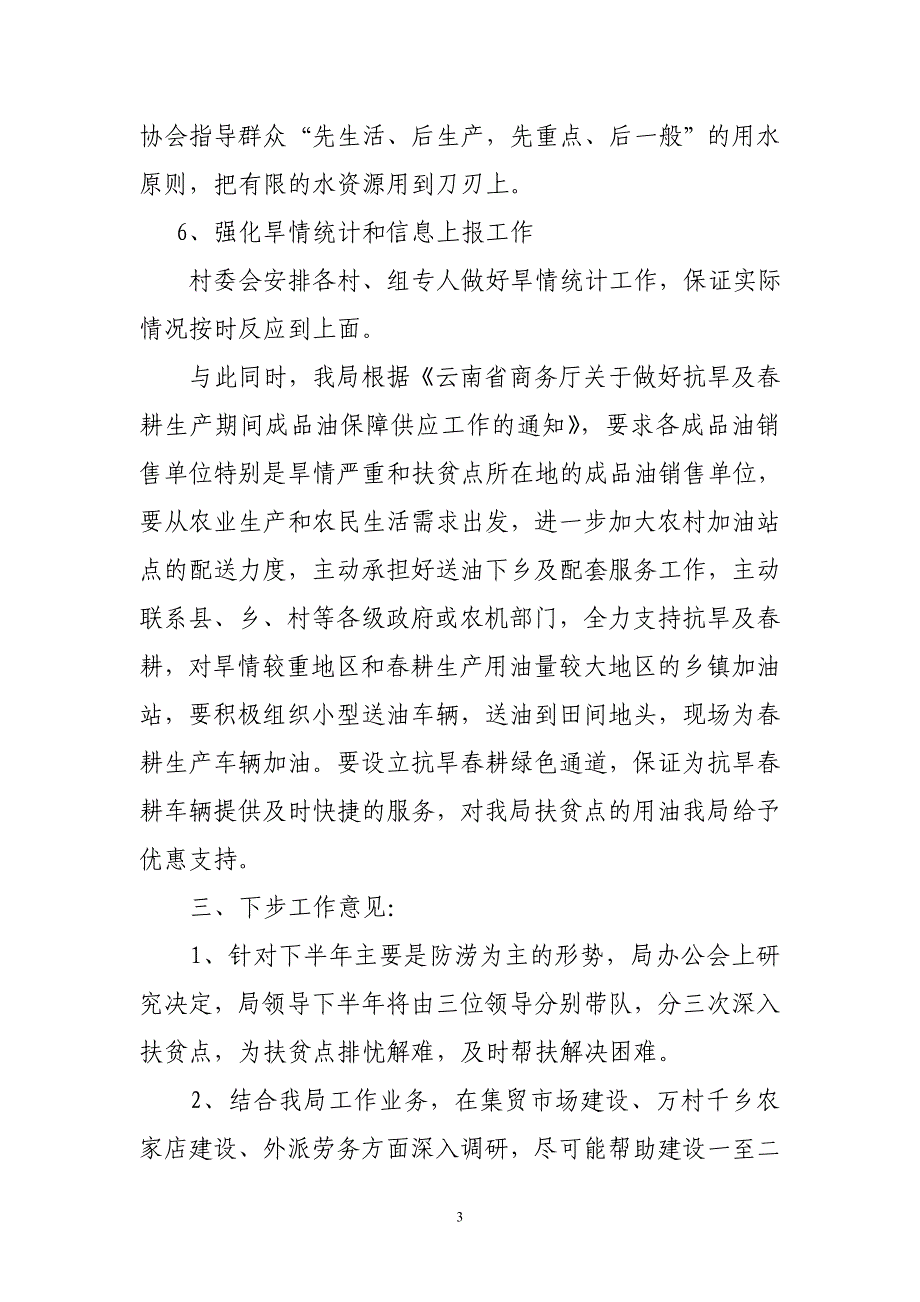 协会指导群众“先生活、后生产，先重点、后一般”的用水原则，把有限的水资源用到刀刃上。

6、强化旱情统计和信息上报工作

村委会安排各村、组专人做好旱情统计工作，保证实际情况按时反应到上面。

与此同时，我局根据《云南省商务厅关于做好抗旱及春耕生产期间成品油保障供应工作的通知》，要求各成品油销售单位特别是旱情严重和扶贫点所在地的成品油销售单位，要从农业生产和农民生活需求出发，进一步加大农村加油站点的配送力度，主动承担好送油下乡及配套服务工作，主动联系县、乡、村等各级政府或农机部门，全力支持抗旱及春耕，对旱情较重地区和春耕生产用油量较大地区的乡镇加油站，要积极组织小型送油车辆，送油到田间地头，现场为春耕生产车辆加油。要设立抗旱春耕绿色通道，保证为抗旱春耕车辆提供及时快捷的服务，对我局扶贫点的用油我局给予优惠支持。

三、下步工作意见:

1、针对下半年主要是防涝为主的形势，局办公会上研究决定，局领导下半年将由三位领导分别带队，分三次深入扶贫点，为扶贫点排忧解难，及时帮扶解决困难。

2、结合我局工作业务，在集贸市场建设、万村千乡农家店建设、外派劳务方面深入调研，尽可能帮助建设一至二

3